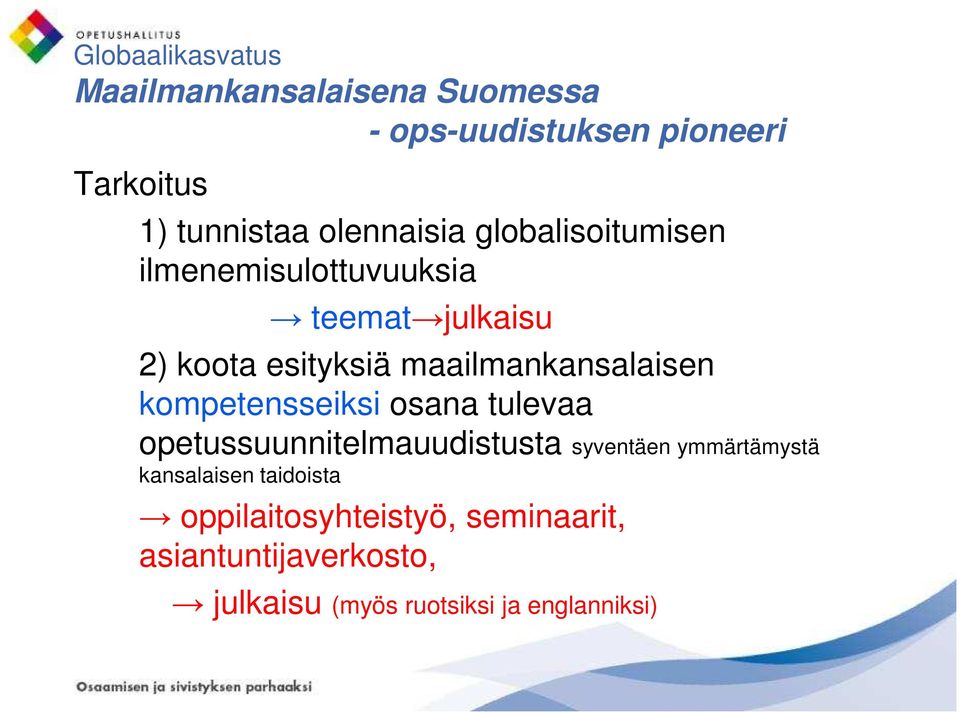 OPETUSHALLITUS
Globaalikasvatus
Maailmankansalaisena Suomessa
- ops-uudistuksen pioneeri

Tarkoitus

1) tunnistaa olennaisia globalisoitumisen ilmenemisulottuvuuksia

→ teemat→julkaisu

2) koota esityksiä maailmankansalaisen kompetensseiksi osana tulevaa opetussuunnitelmauudistusta syventäen ymmärtämystä kansalaisen taidoista

→ oppilaitosyhteistyö, seminaarit, asiantuntijaverkosto,

→ julkaisu (myös ruotsiksi ja englanniksi)

Osaamisen ja sivistyksen parhaaksi